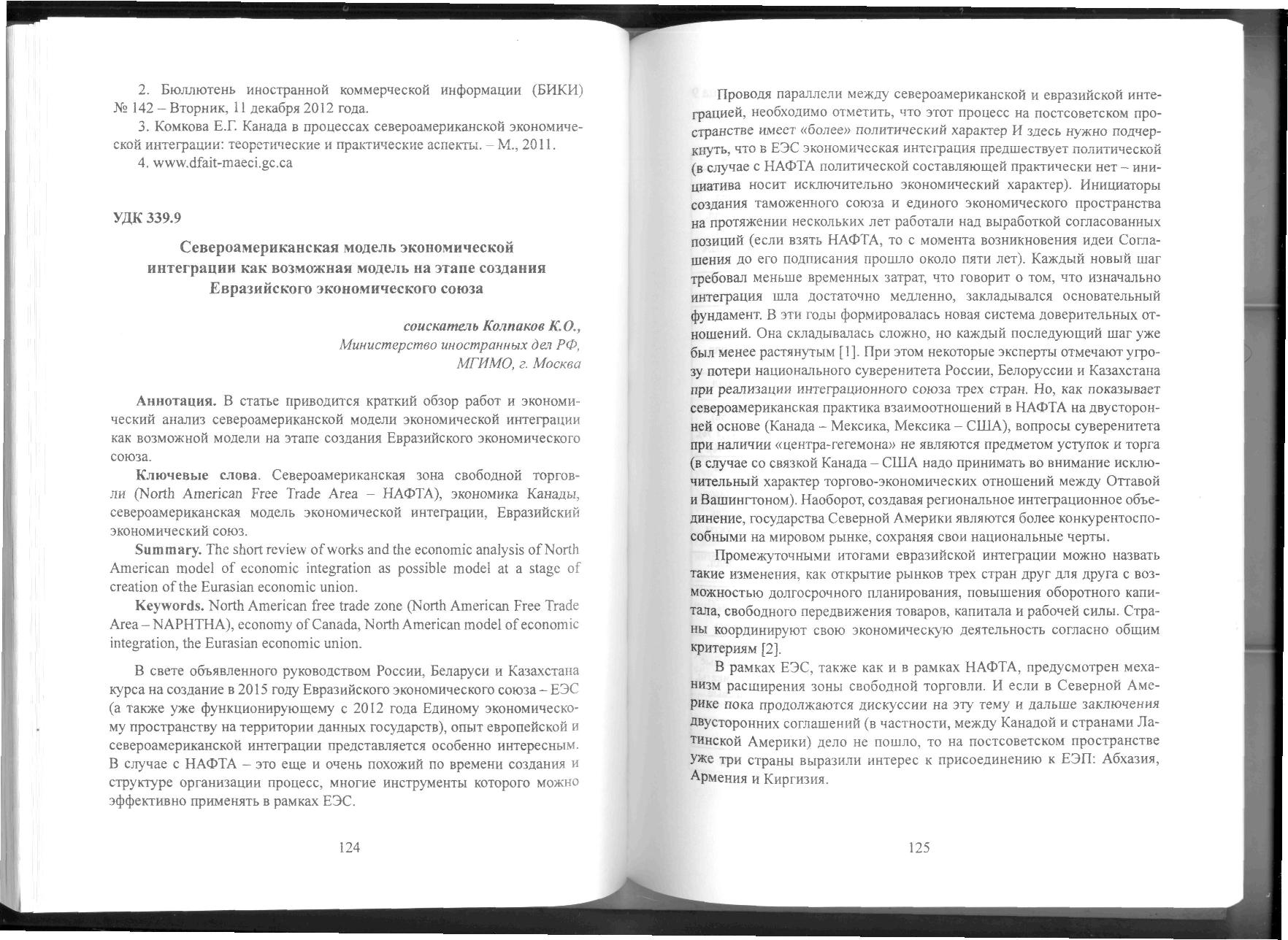 2. Бюллютень иностранной коммерческой информации (БИКИ) № 142 – Вторник, 11 декабря 2012 года.

3. Комкова Е.Г. Канада в процессах североамериканской экономической интеграции: теоретические и практические аспекты. – М., 2011.

4. www.dfait-maeci.gc.ca

УДК 339.9

Североамериканская модель экономической интеграции как возможная модель на этапе создания Евразийского экономического союза

соискатель Колпаков К.О., Министерство иностранных дел РФ, МГИМО, г. Москва

Аннотация. В статье приводится краткий обзор работ и экономический анализ североамериканской модели экономической интеграции как возможной модели на этапе создания Евразийского экономического союза.

Ключевые слова. Североамериканская зона свободной торговли (North American Free Trade Area – НАФТА), экономика Канады, североамериканская модель экономической интеграции, Евразийский экономический союз.

Summary. The short review of works and the economic analysis of North American model of economic integration as possible model at a stage of creation of the Eurasian economic union.

Keywords. North American free trade zone (North American Free Trade Area – NAPHTHA), economy of Canada, North American model of economic integration, the Eurasian economic union.

В свете объявленного руководством России, Беларуси и Казахстана курса на создание в 2015 году Евразийского экономического союза – ЕЭС (а также уже функционирующему с 2012 года Единому экономическому пространству на территории данных государств), опыт европейской и североамериканской интеграции представляется особенно интересным. В случае с НАФТА – это еще и очень похожий по времени создания и структуре организации процесс, многие инструменты которого можно эффективно применять в рамках ЕЭС.

124

Проводя параллели между североамериканской и евразийской интеграцией, необходимо отметить, что этот процесс на постсоветском пространстве имеет «более» политический характер И здесь нужно подчеркнуть, что в ЕЭС экономическая интеграция предшествует политической (в случае с НАФТА политической составляющей практически нет – инициатива носит исключительно экономический характер). Инициаторы создания таможенного союза и единого экономического пространства на протяжении нескольких лет работали над выработкой согласованных позиций (если взять НАФТА, то с момента возникновения идеи Соглашения до его подписания прошло около пяти лет). Каждый новый шаг требовал меньше временных затрат, что говорит о том, что изначально интеграция шла достаточно медленно, закладывался основательный фундамент. В эти годы формировалась новая система доверительных отношений. Она складывалась сложно, но каждый последующий шаг уже был менее растянутым [1]. При этом некоторые эксперты отмечают угрозу потери национального суверенитета России, Белоруссии и Казахстана при реализации интеграционного союза трех стран. Но, как показывает североамериканская практика взаимоотношений в НАФТА на двусторонней основе (Канада – Мексика, Мексика – США), вопросы суверенитета при наличии «центра-гегемона» не являются предметом уступок и торга (в случае со связкой Канада – США надо принимать во внимание исключительный характер торгово-экономических отношений между Оттавой и Вашингтоном). Наоборот, создавая региональное интеграционное объединение, государства Северной Америки являются более конкурентоспособными на мировом рынке, сохраняя свои национальные черты.

Промежуточными итогами евразийской интеграции можно назвать такие изменения, как открытие рынков трех стран друг для друга с возможностью долгосрочного планирования, повышения оборотного капитала, свободного передвижения товаров, капитала и рабочей силы. Страны координируют свою экономическую деятельность согласно общим критериям [2].

В рамках ЕЭС, также как и в рамках НАФТА, предусмотрен механизм расширения зоны свободной торговли. И если в Северной Америке пока продолжаются дискуссии на эту тему и дальше заключения двусторонних соглашений (в частности, между Канадой и странами Латинской Америки) дело не пошло, то на постсоветском пространстве уже три страны выразили интерес к присоединению к ЕЭП: Абхазия, Армения и Киргизия.

125